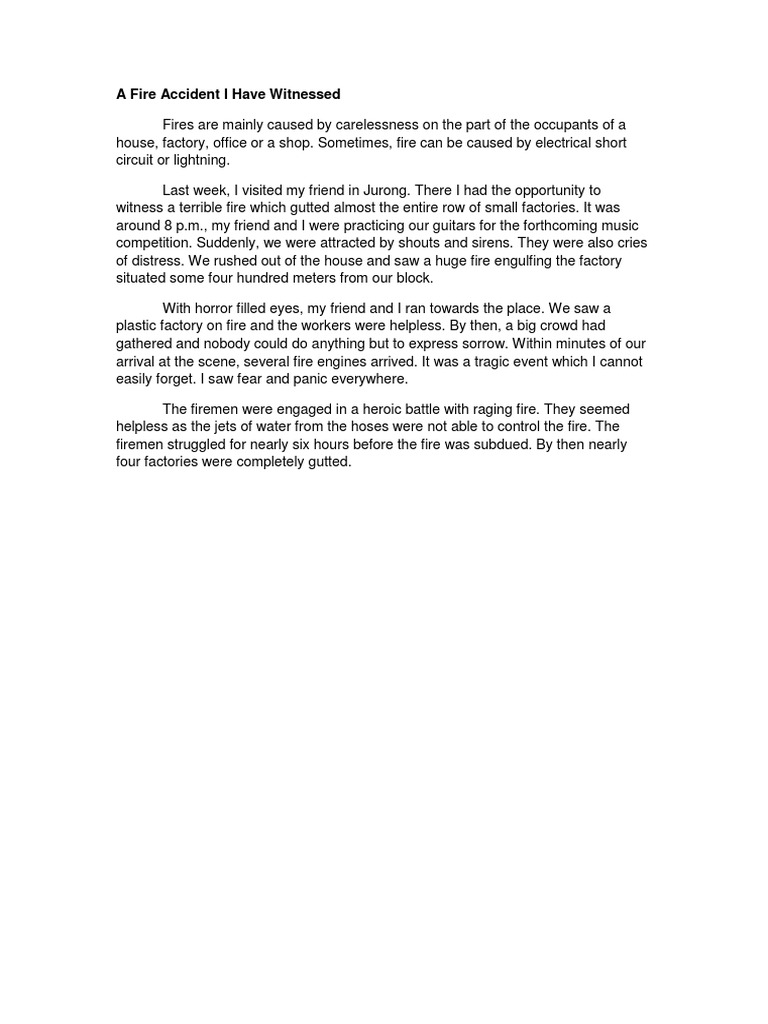 A Fire Accident I Have Witnessed

Fires are mainly caused by carelessness on the part of the occupants of a house, factory, office or a shop. Sometimes, fire can be caused by electrical short circuit or lightning.

Last week, I visited my friend in Jurong. There I had the opportunity to witness a terrible fire which gutted almost the entire row of small factories. It was around 8 p.m., my friend and I were practicing our guitars for the forthcoming music competition. Suddenly, we were attracted by shouts and sirens. They were also cries of distress. We rushed out of the house and saw a huge fire engulfing the factory situated some four hundred meters from our block.

With horror filled eyes, my friend and I ran towards the place. We saw a plastic factory on fire and the workers were helpless. By then, a big crowd had gathered and nobody could do anything but to express sorrow. Within minutes of our arrival at the scene, several fire engines arrived. It was a tragic event which I cannot easily forget. I saw fear and panic everywhere.

The firemen were engaged in a heroic battle with raging fire. They seemed helpless as the jets of water from the hoses were not able to control the fire. The firemen struggled for nearly six hours before the fire was subdued. By then nearly four factories were completely gutted.